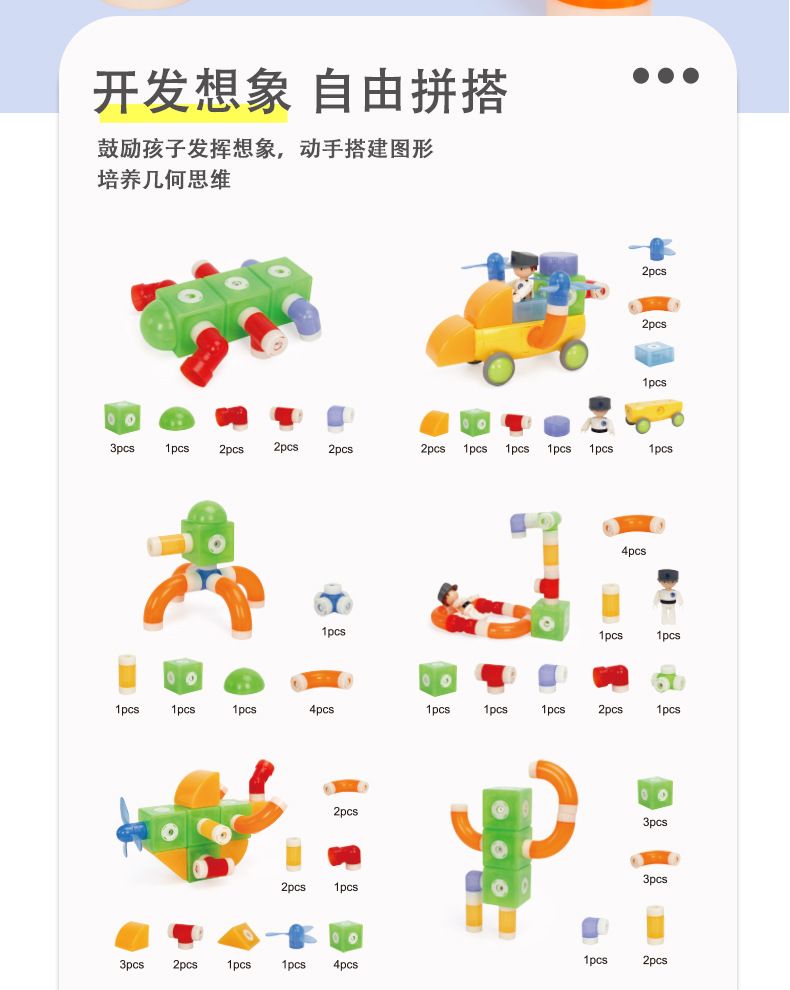 开发想象 自由拼搭

鼓励孩子发挥想象，动手搭建图形
培养几何思维

3pcs 1pcs 2pcs 2pcs 2pcs

2pcs
2pcs
1pcs
2pcs 1pcs 1pcs 1pcs 1pcs 1pcs

1pcs
1pcs 1pcs 1pcs 4pcs

4pcs
1pcs 1pcs
1pcs 1pcs 1pcs 2pcs 1pcs

2pcs
2pcs 1pcs
3pcs 2pcs 1pcs 1pcs 4pcs

3pcs
3pcs
1pcs 2pcs